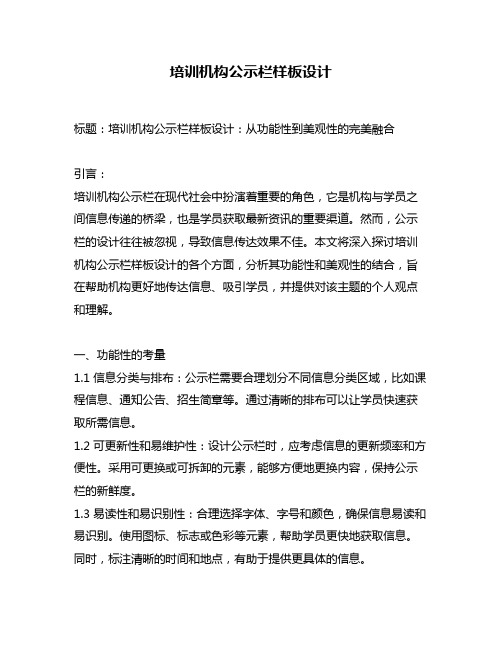 培训机构公示栏样板设计

标题：培训机构公示栏样板设计：从功能性到美观性的完美融合

引言：
培训机构公示栏在现代社会中扮演着重要的角色，它是机构与学员之间信息传递的桥梁，也是学员获取最新资讯的重要渠道。然而，公示栏的设计往往被忽视，导致信息传达效果不佳。本文将深入探讨培训机构公示栏样板设计的各个方面，分析其功能性和美观性的结合，旨在帮助机构更好地传达信息、吸引学员，并提供对该主题的个人观点和理解。

一、功能性的考量
1.1 信息分类与排布：公示栏需要合理划分不同信息分类区域，比如课程信息、通知公告、招生简章等。通过清晰的排布可以让学员快速获取所需信息。
1.2 可更新性和易维护性：设计公示栏时，应考虑信息的更新频率和方便性。采用可更换或可拆卸的元素，能够方便地更换内容，保持公示栏的新鲜度。
1.3 易读性和易识别性：合理选择字体、字号和颜色，确保信息易读和易识别。使用图标、标志或色彩等元素，帮助学员更快地获取信息。同时，标注清晰的时间和地点，有助于提供更具体的信息。